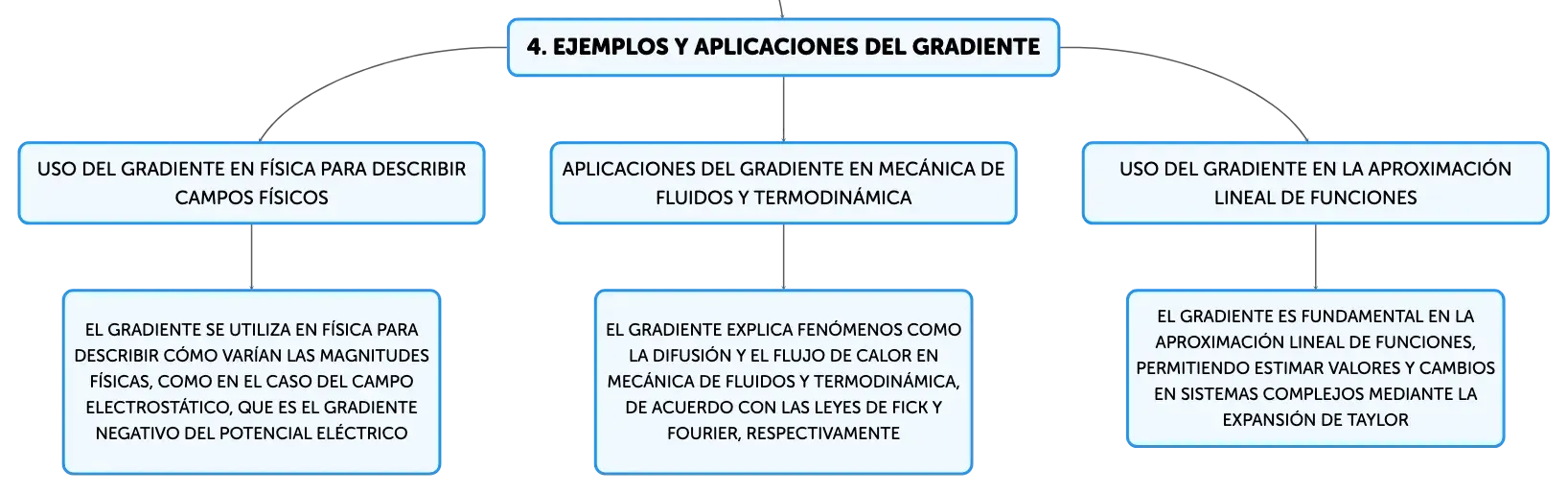 4. EJEMPLOS Y APLICACIONES DEL GRADIENTE

USO DEL GRADIENTE EN FÍSICA PARA DESCRIBIR CAMPOS FÍSICOS

EL GRADIENTE SE UTILIZA EN FÍSICA PARA DESCRIBIR CÓMO VARÍAN LAS MAGNITUDES FÍSICAS, COMO EN EL CASO DEL CAMPO ELECTROSTÁTICO, QUE ES EL GRADIENTE NEGATIVO DEL POTENCIAL ELÉCTRICO

APLICACIONES DEL GRADIENTE EN MECÁNICA DE FLUIDOS Y TERMODINÁMICA

EL GRADIENTE EXPLICA FENÓMENOS COMO LA DIFUSIÓN Y EL FLUJO DE CALOR EN MECÁNICA DE FLUIDOS Y TERMODINÁMICA, DE ACUERDO CON LAS LEYES DE FICK Y FOURIER, RESPECTIVAMENTE

USO DEL GRADIENTE EN LA APROXIMACIÓN LINEAL DE FUNCIONES

EL GRADIENTE ES FUNDAMENTAL EN LA APROXIMACIÓN LINEAL DE FUNCIONES, PERMITIENDO ESTIMAR VALORES Y CAMBIOS EN SISTEMAS COMPLEJOS MEDIANTE LA EXPANSIÓN DE TAYLOR